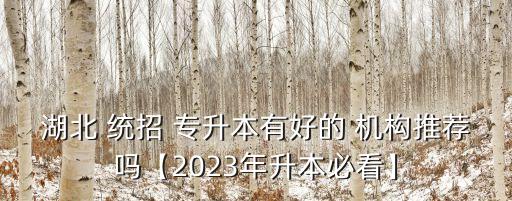 湖北 统招 专升本有好的 机构推荐吗【2023年升本必看】